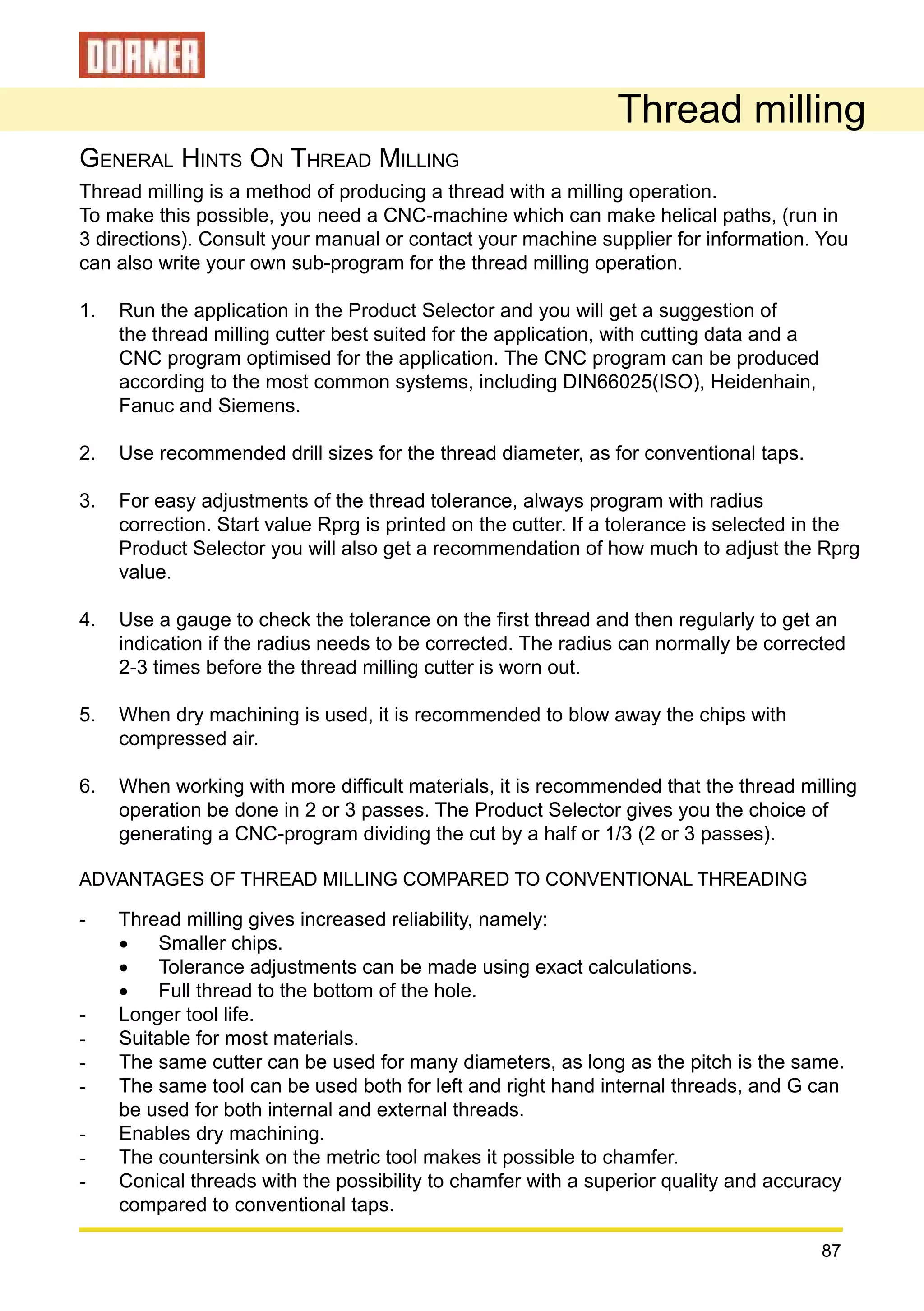 DORMER

Thread milling

GENERAL HINTS ON THREAD MILLING

Thread milling is a method of producing a thread with a milling operation.
To make this possible, you need a CNC-machine which can make helical paths, (run in 3 directions). Consult your manual or contact your machine supplier for information. You can also write your own sub-program for the thread milling operation.

1. Run the application in the Product Selector and you will get a suggestion of the thread milling cutter best suited for the application, with cutting data and a CNC program optimised for the application. The CNC program can be produced according to the most common systems, including DIN66025(ISO), Heidenhain, Fanuc and Siemens.

2. Use recommended drill sizes for the thread diameter, as for conventional taps.

3. For easy adjustments of the thread tolerance, always program with radius correction. Start value Rprg is printed on the cutter. If a tolerance is selected in the Product Selector you will also get a recommendation of how much to adjust the Rprg value.

4. Use a gauge to check the tolerance on the first thread and then regularly to get an indication if the radius needs to be corrected. The radius can normally be corrected 2-3 times before the thread milling cutter is worn out.

5. When dry machining is used, it is recommended to blow away the chips with compressed air.

6. When working with more difficult materials, it is recommended that the thread milling operation be done in 2 or 3 passes. The Product Selector gives you the choice of generating a CNC-program dividing the cut by a half or 1/3 (2 or 3 passes).

ADVANTAGES OF THREAD MILLING COMPARED TO CONVENTIONAL THREADING

- Thread milling gives increased reliability, namely:
• Smaller chips.
• Tolerance adjustments can be made using exact calculations.
• Full thread to the bottom of the hole.
- Longer tool life.
- Suitable for most materials.
- The same cutter can be used for many diameters, as long as the pitch is the same.
- The same tool can be used both for left and right hand internal threads, and G can be used for both internal and external threads.
- Enables dry machining.
- The countersink on the metric tool makes it possible to chamfer.
- Conical threads with the possibility to chamfer with a superior quality and accuracy compared to conventional taps.

87